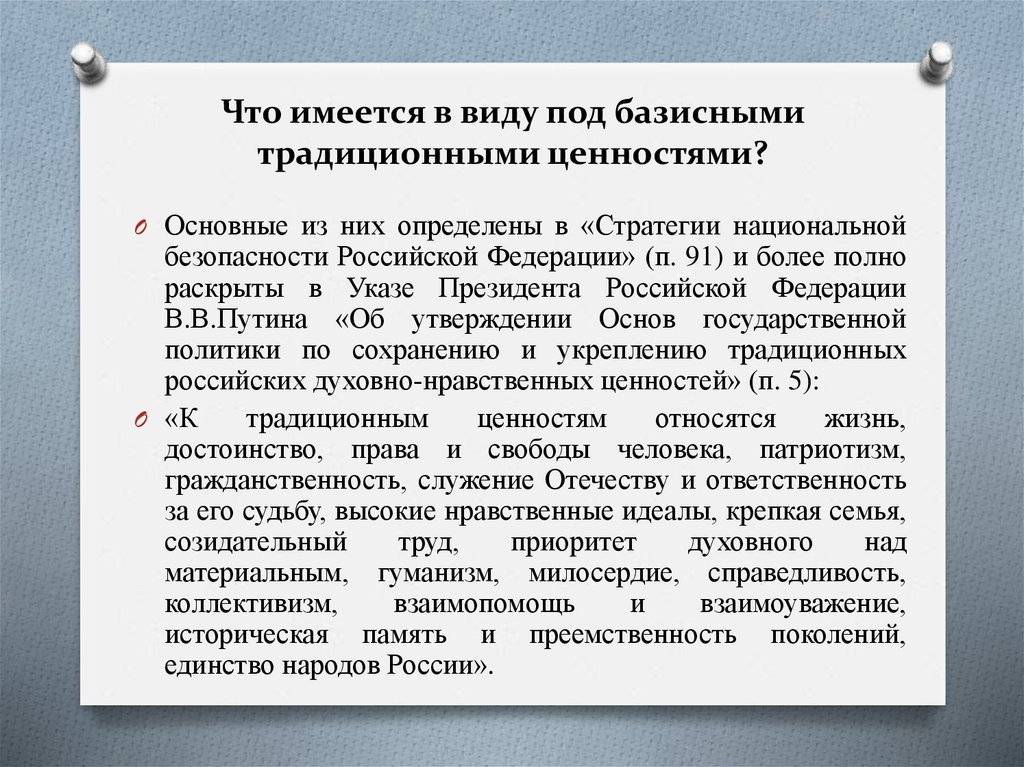 Что имеется в виду под базисными традиционными ценностями?

Основные из них определены в «Стратегии национальной безопасности Российской Федерации» (п. 91) и более полно раскрыты в Указе Президента Российской Федерации В.В.Путина «Об утверждении Основ государственной политики по сохранению и укреплению традиционных российских духовно-нравственных ценностей» (п. 5):

«К традиционным ценностям относятся жизнь, достоинство, права и свободы человека, патриотизм, гражданственность, служение Отечеству и ответственность за его судьбу, высокие нравственные идеалы, крепкая семья, созидательный труд, приоритет духовного над материальным, гуманизм, милосердие, справедливость, коллективизм, взаимопомощь и взаимоуважение, историческая память и преемственность поколений, единство народов России».